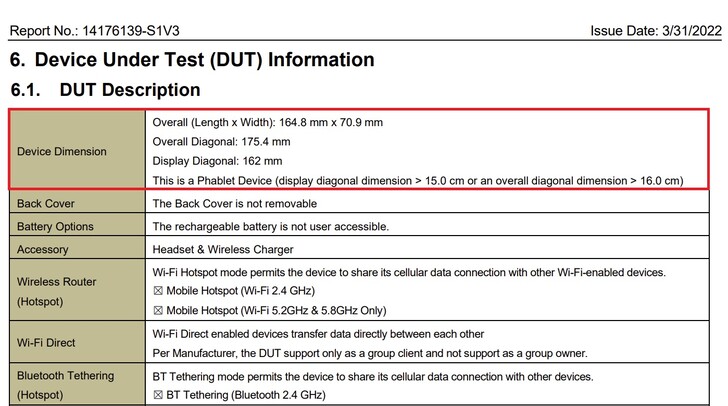 Report No.: 14176139-S1V3

Issue Date: 3/31/2022

6. Device Under Test (DUT) Information

6.1. DUT Description

| Device Dimension | Overall (Length x Width): 164.8 mm x 70.9 mm<br>Overall Diagonal: 175.4 mm<br>Display Diagonal: 162 mm<br>This is a Phablet Device (display diagonal dimension > 15.0 cm or an overall diagonal dimension > 16.0 cm) |
|---|---|
| Back Cover | The Back Cover is not removable |
| Battery Options | The rechargeable battery is not user accessible. |
| Accessory | Headset & Wireless Charger |
| Wireless Router (Hotspot) | Wi-Fi Hotspot mode permits the device to share its cellular data connection with other Wi-Fi-enabled devices.<br>☒ Mobile Hotspot (Wi-Fi 2.4 GHz)<br>☒ Mobile Hotspot (Wi-Fi 5.2GHz & 5.8GHz Only) |
| Wi-Fi Direct | Wi-Fi Direct enabled devices transfer data directly between each other<br>Per Manufacturer, the DUT support only as a group client and not support as a group owner. |
| Bluetooth Tethering (Hotspot) | BT Tethering mode permits the device to share its cellular data connection with other devices.<br>☒ BT Tethering (Bluetooth 2.4 GHz) |